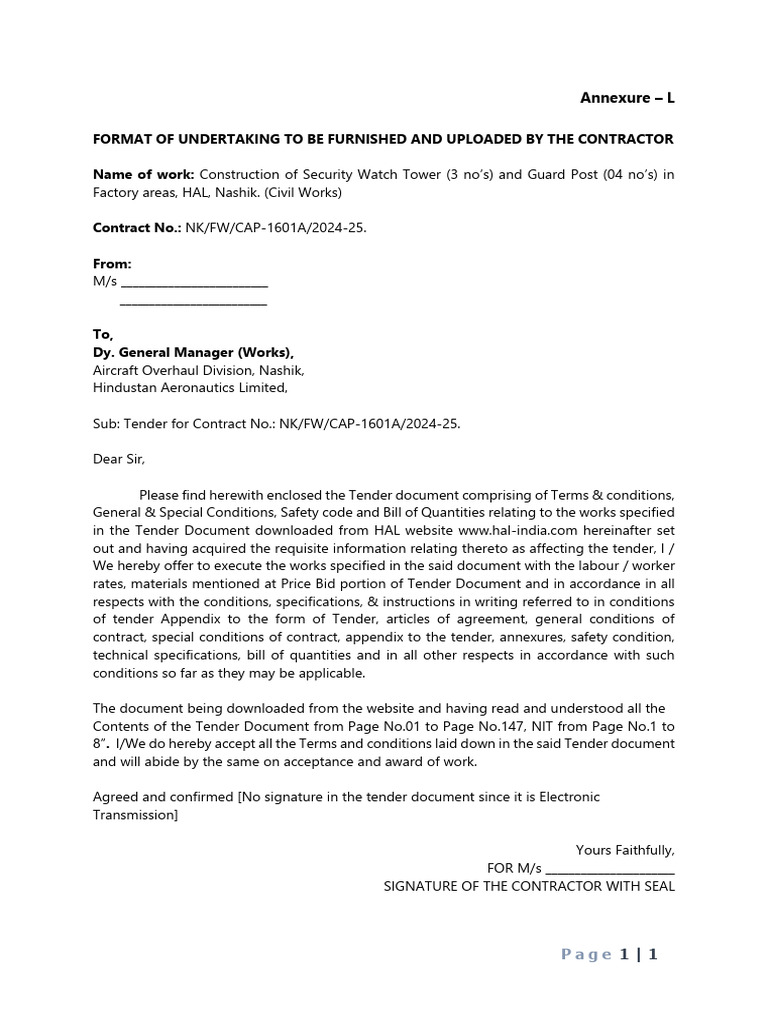 Annexure – L

FORMAT OF UNDERTAKING TO BE FURNISHED AND UPLOADED BY THE CONTRACTOR

Name of work: Construction of Security Watch Tower (3 no's) and Guard Post (04 no's) in Factory areas, HAL, Nashik. (Civil Works)

Contract No.: NK/FW/CAP-1601A/2024-25.

From:
M/s ______________________
______________________

To,
Dy. General Manager (Works),
Aircraft Overhaul Division, Nashik,
Hindustan Aeronautics Limited,

Sub: Tender for Contract No.: NK/FW/CAP-1601A/2024-25.

Dear Sir,

Please find herewith enclosed the Tender document comprising of Terms & conditions, General & Special Conditions, Safety code and Bill of Quantities relating to the works specified in the Tender Document downloaded from HAL website www.hal-india.com hereinafter set out and having acquired the requisite information relating thereto as affecting the tender, I / We hereby offer to execute the works specified in the said document with the labour / worker rates, materials mentioned at Price Bid portion of Tender Document and in accordance in all respects with the conditions, specifications, & instructions in writing referred to in conditions of tender Appendix to the form of Tender, articles of agreement, general conditions of contract, special conditions of contract, appendix to the tender, annexures, safety condition, technical specifications, bill of quantities and in all other respects in accordance with such conditions so far as they may be applicable.

The document being downloaded from the website and having read and understood all the Contents of the Tender Document from Page No.01 to Page No.147, NIT from Page No.1 to 8". I/We do hereby accept all the Terms and conditions laid down in the said Tender document and will abide by the same on acceptance and award of work.

Agreed and confirmed [No signature in the tender document since it is Electronic Transmission]

Yours Faithfully,
FOR M/s ___________________
SIGNATURE OF THE CONTRACTOR WITH SEAL

Page 1 | 1